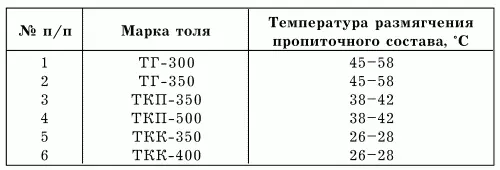 | № п/п | Марка толя | Температура размягчения пропиточного состава, °С |
|---|---|---|
| 1 | ТГ-300 | 45–58 |
| 2 | ТГ-350 | 45–58 |
| 3 | ТКП-350 | 38–42 |
| 4 | ТКП-500 | 38–42 |
| 5 | ТКК-350 | 26–28 |
| 6 | ТКК-400 | 26–28 |